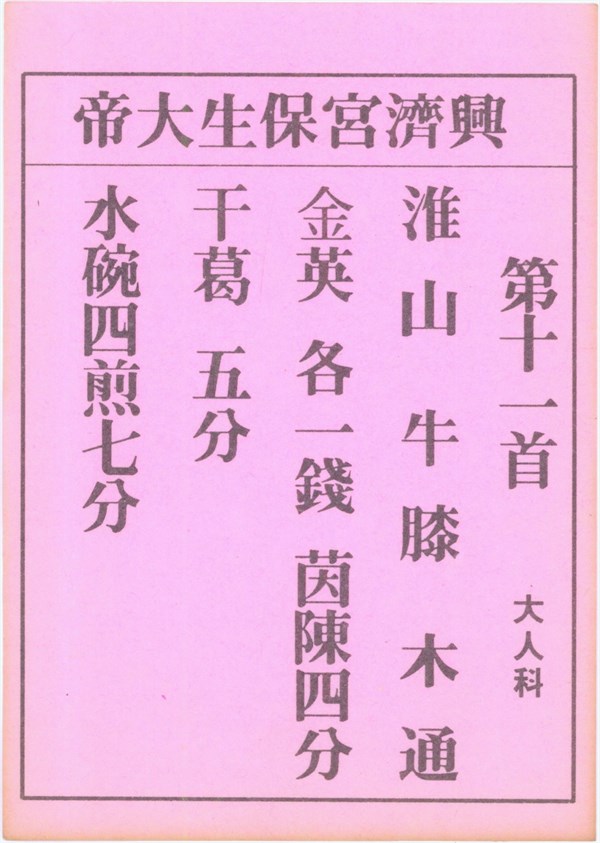 興濟宮保生大帝

第十一首

大人科

淮山 牛膝 木通

金英 各一錢 茵陳四分

干葛 五分

水碗四煎七分